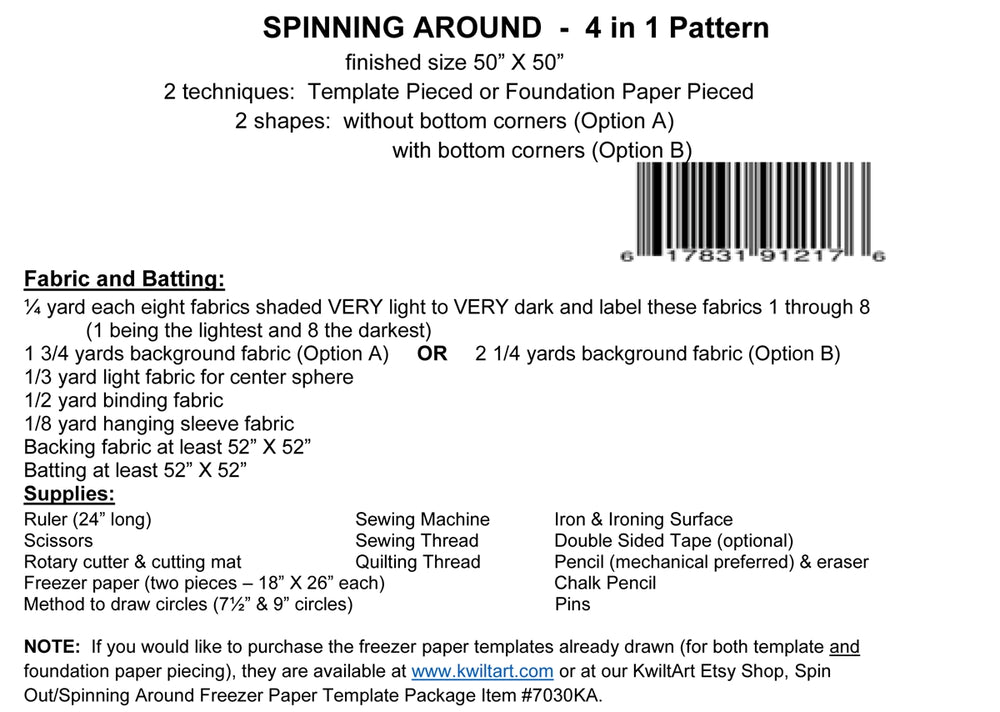 SPINNING AROUND - 4 in 1 Pattern

finished size 50” X 50”

2 techniques: Template Pieced or Foundation Paper Pieced

2 shapes: without bottom corners (Option A)
with bottom corners (Option B)

6 17831 91217 6

Fabric and Batting:

¼ yard each eight fabrics shaded VERY light to VERY dark and label these fabrics 1 through 8 (1 being the lightest and 8 the darkest)
1 3/4 yards background fabric (Option A) OR 2 1/4 yards background fabric (Option B)
1/3 yard light fabric for center sphere
1/2 yard binding fabric
1/8 yard hanging sleeve fabric
Backing fabric at least 52” X 52”
Batting at least 52” X 52”

Supplies:

Ruler (24” long)
Scissors
Rotary cutter & cutting mat
Freezer paper (two pieces – 18” X 26” each)
Method to draw circles (7½” & 9” circles)

Sewing Machine
Sewing Thread
Quilting Thread

Iron & Ironing Surface
Double Sided Tape (optional)
Pencil (mechanical preferred) & eraser
Chalk Pencil
Pins

NOTE: If you would like to purchase the freezer paper templates already drawn (for both template and foundation paper piecing), they are available at www.kwiltart.com or at our KwiltArt Etsy Shop, Spin Out/Spinning Around Freezer Paper Template Package Item #7030KA.